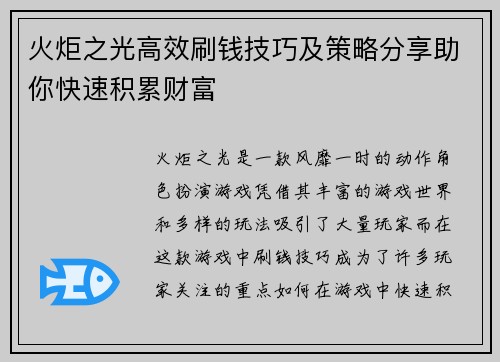 火炬之光高效刷钱技巧及策略分享助你快速积累财富

火炬之光是一款风靡一时的动作角色扮演游戏凭借其丰富的游戏世界和多样的玩法吸引了大量玩家而在这款游戏中刷钱技巧成为了许多玩家关注的重点如何在游戏中快速积